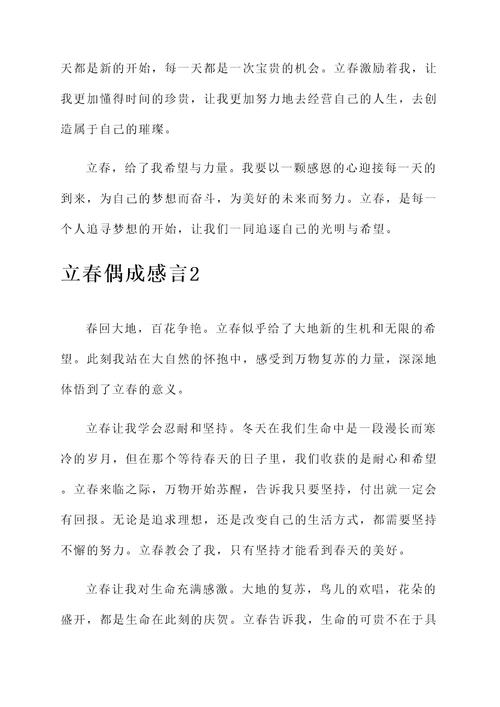 天都是新的开始，每一天都是一次宝贵的机会。立春激励着我，让我更加懂得时间的珍贵，让我更加努力地去经营自己的人生，去创造属于自己的璀璨。

立春，给了我希望与力量。我要以一颗感恩的心迎接每一天的到来，为自己的梦想而奋斗，为美好的未来而努力。立春，是每一个人追寻梦想的开始，让我们一同追逐自己的光明与希望。

立春偶成感言2

春回大地，百花争艳。立春似乎给了大地新的生机和无限的希望。此刻我站在大自然的怀抱中，感受到万物复苏的力量，深深地体悟到了立春的意义。

立春让我学会忍耐和坚持。冬天在我们生命中是一段漫长而寒冷的岁月，但在那个等待春天的日子里，我们收获的是耐心和希望。立春来临之际，万物开始苏醒，告诉我只要坚持，付出就一定会有回报。无论是追求理想，还是改变自己的生活方式，都需要坚持不懈的努力。立春教会了我，只有坚持才能看到春天的美好。

立春让我对生命充满感激。大地的复苏，鸟儿的欢唱，花朵的盛开，都是生命在此刻的庆贺。立春告诉我，生命的可贵不在于具